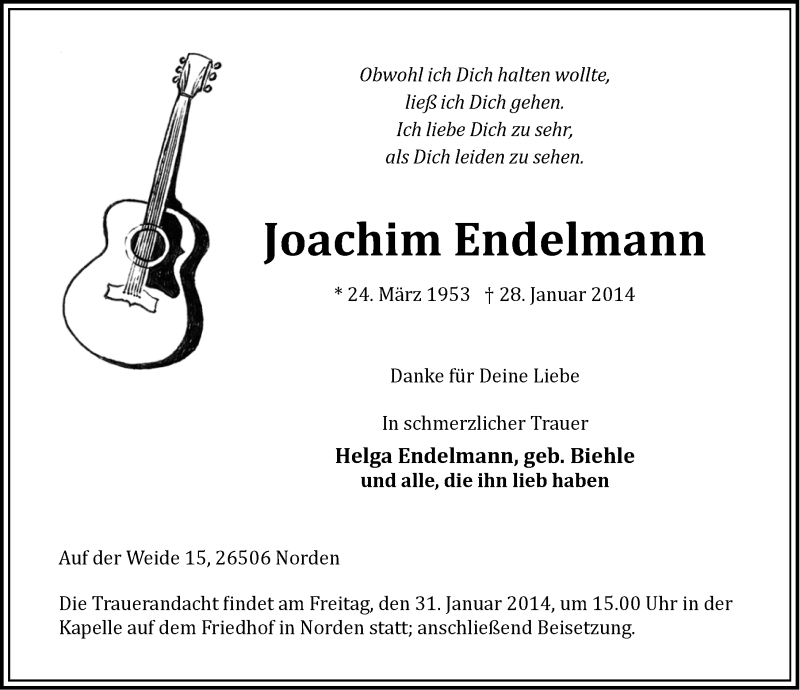 Obwohl ich Dich halten wollte,
ließ ich Dich gehen.
Ich liebe Dich zu sehr,
als Dich leiden zu sehen.

Joachim Endelmann

* 24. März 1953 † 28. Januar 2014

Danke für Deine Liebe

In schmerzlicher Trauer

Helga Endelmann, geb. Biehle
und alle, die ihn lieb haben

Auf der Weide 15, 26506 Norden

Die Trauerandacht findet am Freitag, den 31. Januar 2014, um 15.00 Uhr in der Kapelle auf dem Friedhof in Norden statt; anschließend Beisetzung.